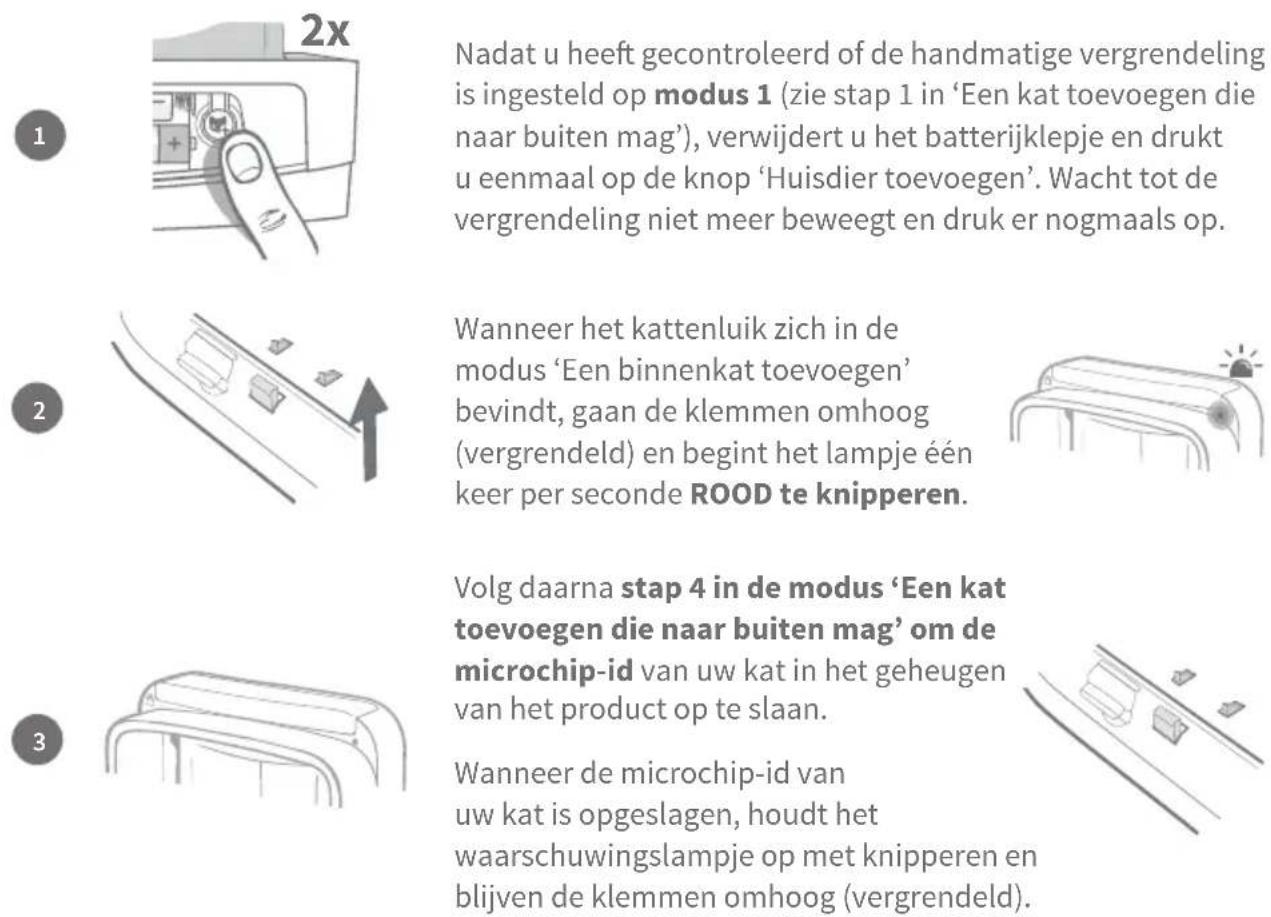 1

2x

Nadat u heeft gecontroleerd of de handmatige vergrendeling is ingesteld op modus 1 (zie stap 1 in 'Een kat toevoegen die naar buiten mag'), verwijdert u het batterijklepje en drukt u eenmaal op de knop 'Huisdier toevoegen'. Wacht tot de vergrendeling niet meer beweegt en druk er nogmaals op.

2

Wanneer het kattenluik zich in de modus 'Een binnenkat toevoegen' bevindt, gaan de klemmen omhoog (vergrendeld) en begint het lampje één keer per seconde ROOD te knipperen.

3

Volg daarna stap 4 in de modus 'Een kat toevoegen die naar buiten mag' om de microchip-id van uw kat in het geheugen van het product op te slaan.

Wanneer de microchip-id van uw kat is opgeslagen, houdt het waarschuwingslampje op met knipperen en blijven de klemmen omhoog (vergrendeld).